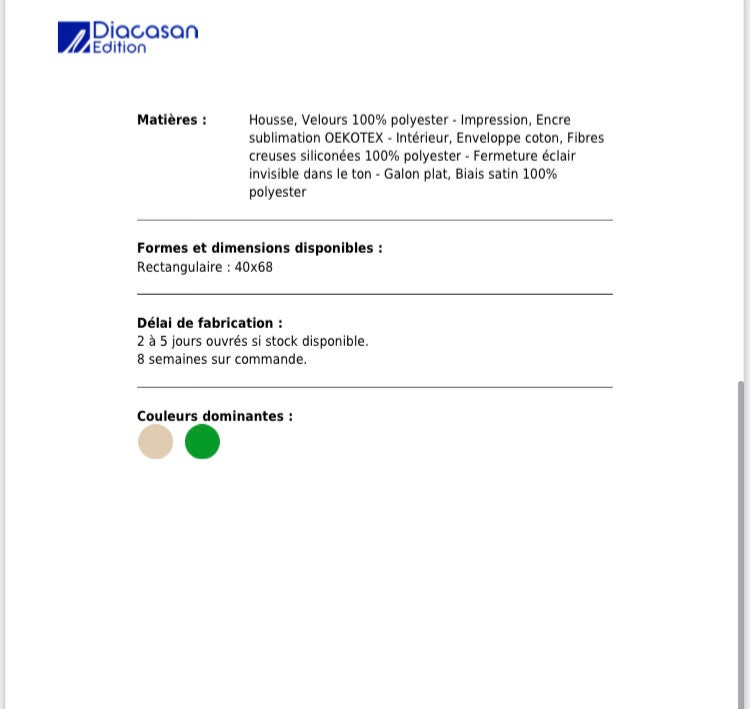 Diacasan
Edition

Matières : Housse, Velours 100% polyester - Impression, Encre sublimation OEKOTEX - Intérieur, Enveloppe coton, Fibres creuses siliconées 100% polyester - Fermeture éclair invisible dans le ton - Galon plat, Biais satin 100% polyester

Formes et dimensions disponibles :
Rectangulaire : 40x68

Délai de fabrication :
2 à 5 jours ouvrés si stock disponible.
8 semaines sur commande.

Couleurs dominantes :